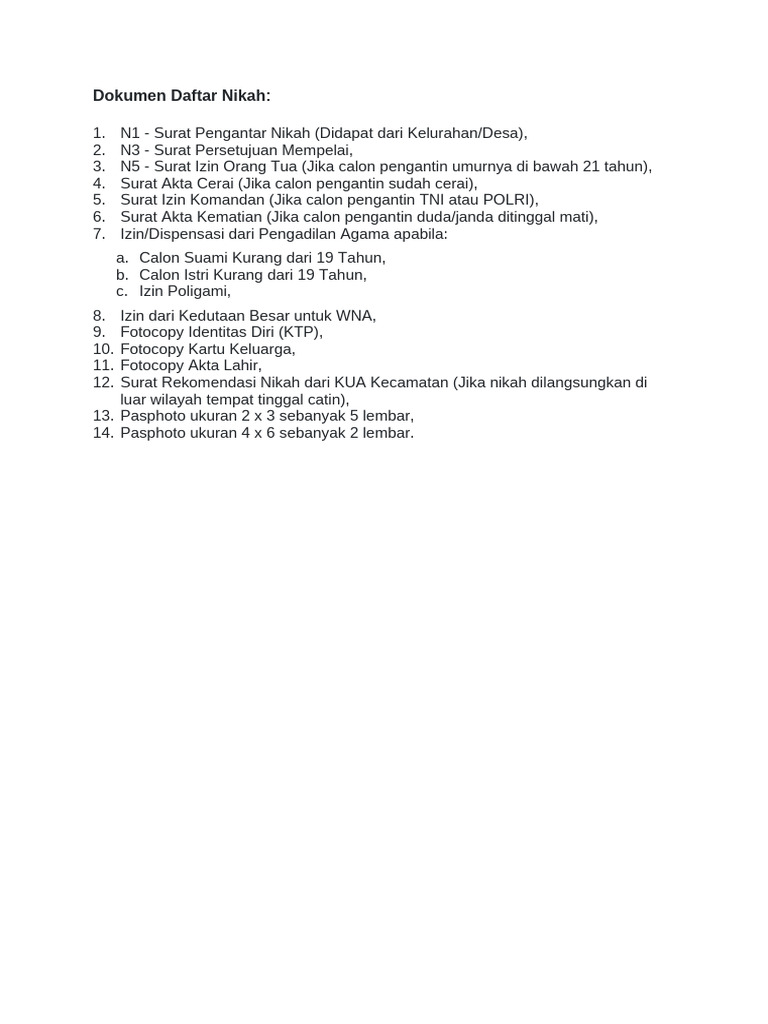 Dokumen Daftar Nikah:

1. N1 - Surat Pengantar Nikah (Didapat dari Kelurahan/Desa),
2. N3 - Surat Persetujuan Mempelai,
3. N5 - Surat Izin Orang Tua (Jika calon pengantin umurnya di bawah 21 tahun),
4. Surat Akta Cerai (Jika calon pengantin sudah cerai),
5. Surat Izin Komandan (Jika calon pengantin TNI atau POLRI),
6. Surat Akta Kematian (Jika calon pengantin duda/janda ditinggal mati),
7. Izin/Dispensasi dari Pengadilan Agama apabila:
a. Calon Suami Kurang dari 19 Tahun,
b. Calon Istri Kurang dari 19 Tahun,
c. Izin Poligami,
8. Izin dari Kedutaan Besar untuk WNA,
9. Fotocopy Identitas Diri (KTP),
10. Fotocopy Kartu Keluarga,
11. Fotocopy Akta Lahir,
12. Surat Rekomendasi Nikah dari KUA Kecamatan (Jika nikah dilangsungkan di luar wilayah tempat tinggal catin),
13. Pasphoto ukuran 2 x 3 sebanyak 5 lembar,
14. Pasphoto ukuran 4 x 6 sebanyak 2 lembar.